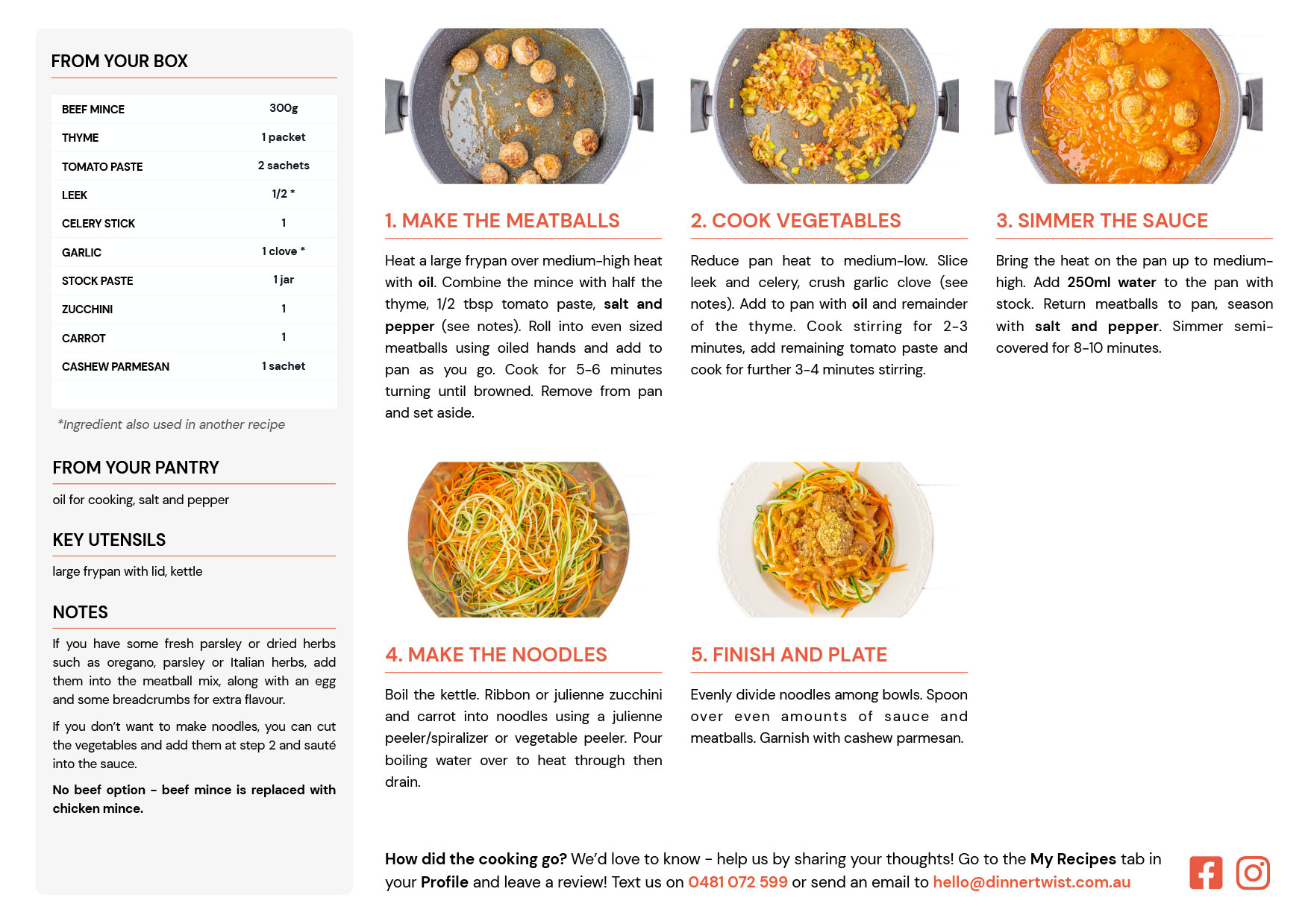 FROM YOUR BOX

| BEEF MINCE | 300g |
|---|---|
| THYME | 1 packet |
| TOMATO PASTE | 2 sachets |
| LEEK | 1/2 * |
| CELERY STICK | 1 |
| GARLIC | 1 clove * |
| STOCK PASTE | 1 jar |
| ZUCCHINI | 1 |
| CARROT | 1 |
| CASHEW PARMESAN | 1 sachet |

*Ingredient also used in another recipe

FROM YOUR PANTRY

oil for cooking, salt and pepper

KEY UTENSILS

large frypan with lid, kettle

NOTES

If you have some fresh parsley or dried herbs such as oregano, parsley or Italian herbs, add them into the meatball mix, along with an egg and some breadcrumbs for extra flavour.

If you don't want to make noodles, you can cut the vegetables and add them at step 2 and sauté into the sauce.

No beef option - beef mince is replaced with chicken mince.

1. MAKE THE MEATBALLS

Heat a large frypan over medium-high heat with oil. Combine the mince with half the thyme, 1/2 tbsp tomato paste, salt and pepper (see notes). Roll into even sized meatballs using oiled hands and add to pan as you go. Cook for 5-6 minutes turning until browned. Remove from pan and set aside.

2. COOK VEGETABLES

Reduce pan heat to medium-low. Slice leek and celery, crush garlic clove (see notes). Add to pan with oil and remainder of the thyme. Cook stirring for 2-3 minutes, add remaining tomato paste and cook for further 3-4 minutes stirring.

3. SIMMER THE SAUCE

Bring the heat on the pan up to medium-high. Add 250ml water to the pan with stock. Return meatballs to pan, season with salt and pepper. Simmer semi-covered for 8-10 minutes.

4. MAKE THE NOODLES

Boil the kettle. Ribbon or julienne zucchini and carrot into noodles using a julienne peeler/spiralizer or vegetable peeler. Pour boiling water over to heat through then drain.

5. FINISH AND PLATE

Evenly divide noodles among bowls. Spoon over even amounts of sauce and meatballs. Garnish with cashew parmesan.

How did the cooking go? We'd love to know - help us by sharing your thoughts! Go to the My Recipes tab in your Profile and leave a review! Text us on 0481 072 599 or send an email to hello@dinnertwist.com.au